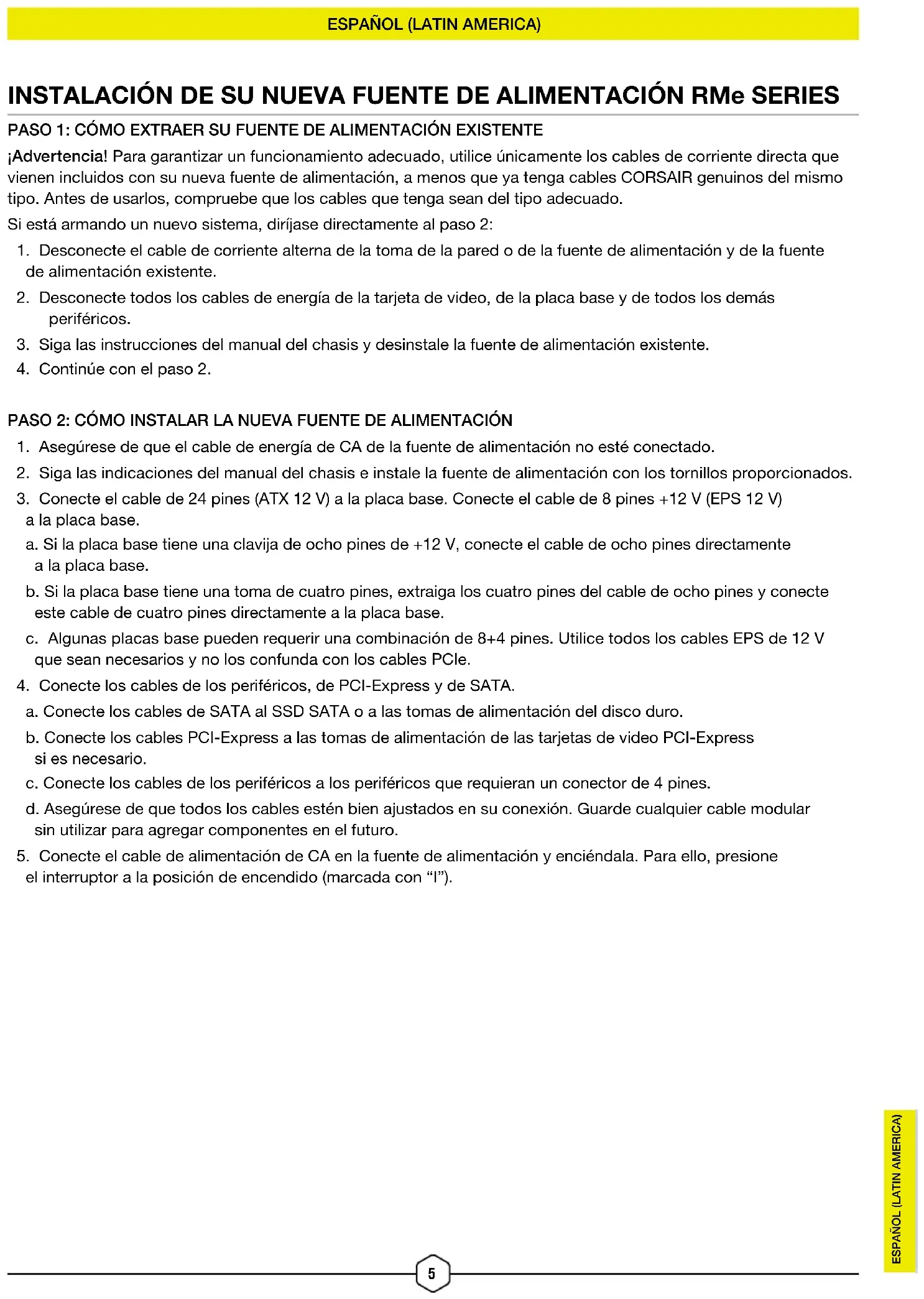 ESPAÑOL (LATIN AMERICA)

INSTALACIÓN DE SU NUEVA FUENTE DE ALIMENTACIÓN RMe SERIES

PASO 1: CÓMO EXTRAER SU FUENTE DE ALIMENTACIÓN EXISTENTE

¡Advertencia! Para garantizar un funcionamiento adecuado, utilice únicamente los cables de corriente directa que vienen incluidos con su nueva fuente de alimentación, a menos que ya tenga cables CORSAIR genuinos del mismo tipo. Antes de usarlos, compruebe que los cables que tenga sean del tipo adecuado.

Si está armando un nuevo sistema, diríjase directamente al paso 2:

1. Desconecte el cable de corriente alterna de la toma de la pared o de la fuente de alimentación y de la fuente de alimentación existente.
2. Desconecte todos los cables de energía de la tarjeta de video, de la placa base y de todos los demás periféricos.
3. Siga las instrucciones del manual del chasis y desinstale la fuente de alimentación existente.
4. Continúe con el paso 2.

PASO 2: CÓMO INSTALAR LA NUEVA FUENTE DE ALIMENTACIÓN

1. Asegúrese de que el cable de energía de CA de la fuente de alimentación no esté conectado.
2. Siga las indicaciones del manual del chasis e instale la fuente de alimentación con los tornillos proporcionados.
3. Conecte el cable de 24 pines (ATX 12 V) a la placa base. Conecte el cable de 8 pines +12 V (EPS 12 V) a la placa base.
a. Si la placa base tiene una clavija de ocho pines de +12 V, conecte el cable de ocho pines directamente a la placa base.
b. Si la placa base tiene una toma de cuatro pines, extraiga los cuatro pines del cable de ocho pines y conecte este cable de cuatro pines directamente a la placa base.
c. Algunas placas base pueden requerir una combinación de 8+4 pines. Utilice todos los cables EPS de 12 V que sean necesarios y no los confunda con los cables PCIe.
4. Conecte los cables de los periféricos, de PCI-Express y de SATA.
a. Conecte los cables de SATA al SSD SATA o a las tomas de alimentación del disco duro.
b. Conecte los cables PCI-Express a las tomas de alimentación de las tarjetas de video PCI-Express si es necesario.
c. Conecte los cables de los periféricos a los periféricos que requieran un conector de 4 pines.
d. Asegúrese de que todos los cables estén bien ajustados en su conexión. Guarde cualquier cable modular sin utilizar para agregar componentes en el futuro.
5. Conecte el cable de alimentación de CA en la fuente de alimentación y enciéndala. Para ello, presione el interruptor a la posición de encendido (marcada con “I”).

ESPAÑOL (LATIN AMERICA)

5